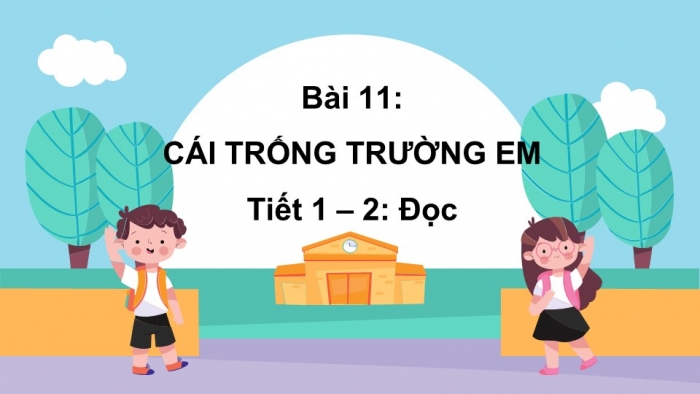 Bài 11:
CÁI TRỐNG TRƯỜNG EM
Tiết 1 – 2: Đọc